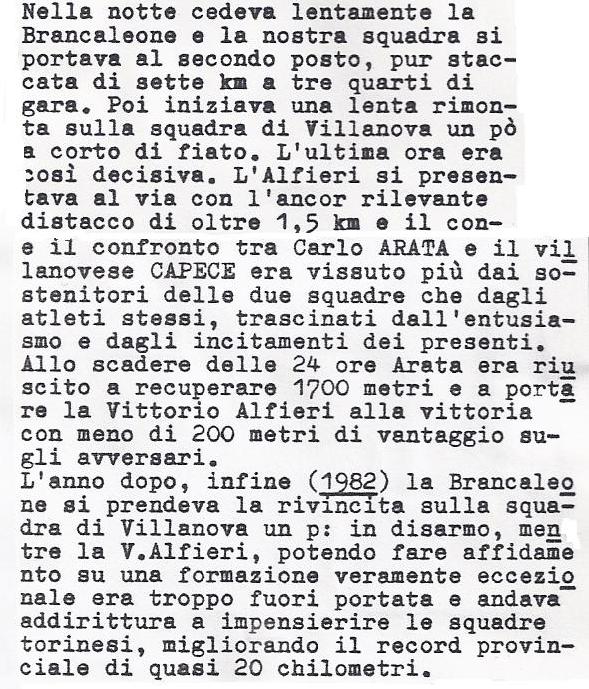 Nella notte cedeva lentamente la Brancaleone e la nostra squadra si portava al secondo posto, pur staccata di sette km a tre quarti di gara. Poi iniziava una lenta rimonta sulla squadra di Villanova un pò a corto di fiato. L'ultima ora era così decisiva. L'Alfieri si presentava al via con l'ancor rilevante distacco di oltre 1,5 km e il con-
e il confronto tra Carlo ARATA e il villanovese CAPECE era vissuto più dai sostenitori delle due squadre che dagli atleti stessi, trascinati dall'entusiasmo e dagli incitamenti dei presenti. Allo scadere delle 24 ore Arata era riuscito a recuperare 1700 metri e a portare la Vittorio Alfieri alla vittoria con meno di 200 metri di vantaggio sugli avversari.
L'anno dopo, infine (1982) la Brancaleone si prendeva la rivincita sulla squadra di Villanova un p: in disarmo, mentre la V.Alfieri, potendo fare affidamento su una formazione veramente eccezionale era troppo fuori portata e andava addirittura a impensierire le squadre torinesi, migliorando il record provinciale di quasi 20 chilometri.